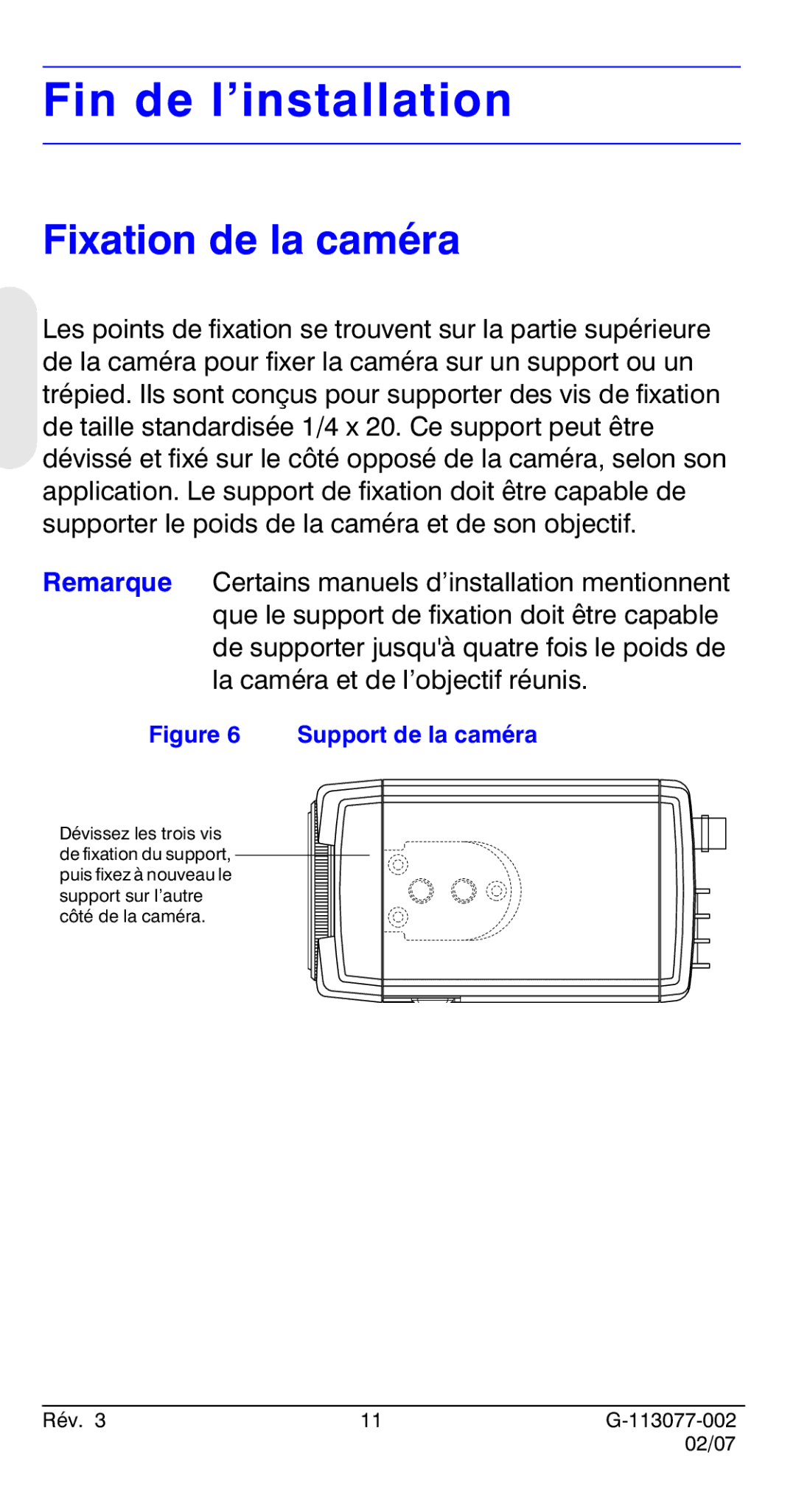 Fin de l’installation

Fixation de la caméra

Les points de fixation se trouvent sur la partie supérieure de la caméra pour fixer la caméra sur un support ou un trépied. Ils sont conçus pour supporter des vis de fixation de taille standardisée 1/4 x 20. Ce support peut être dévissé et fixé sur le côté opposé de la caméra, selon son application. Le support de fixation doit être capable de supporter le poids de la caméra et de son objectif.

Remarque Certains manuels d’installation mentionnent que le support de fixation doit être capable de supporter jusqu'à quatre fois le poids de la caméra et de l’objectif réunis.

Figure 6 Support de la caméra

Dévissez les trois vis de fixation du support, puis fixez à nouveau le support sur l’autre côté de la caméra.

Rév. 3 11 G-113077-002 02/07